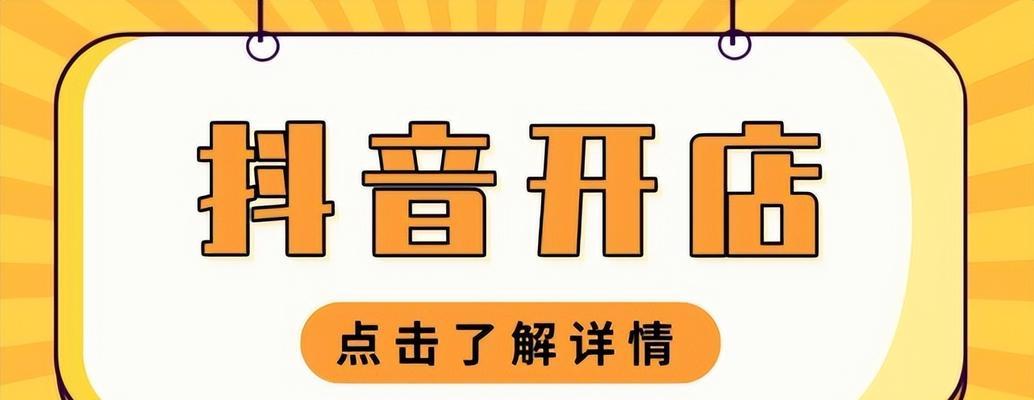 抖音开店

点击了解详情